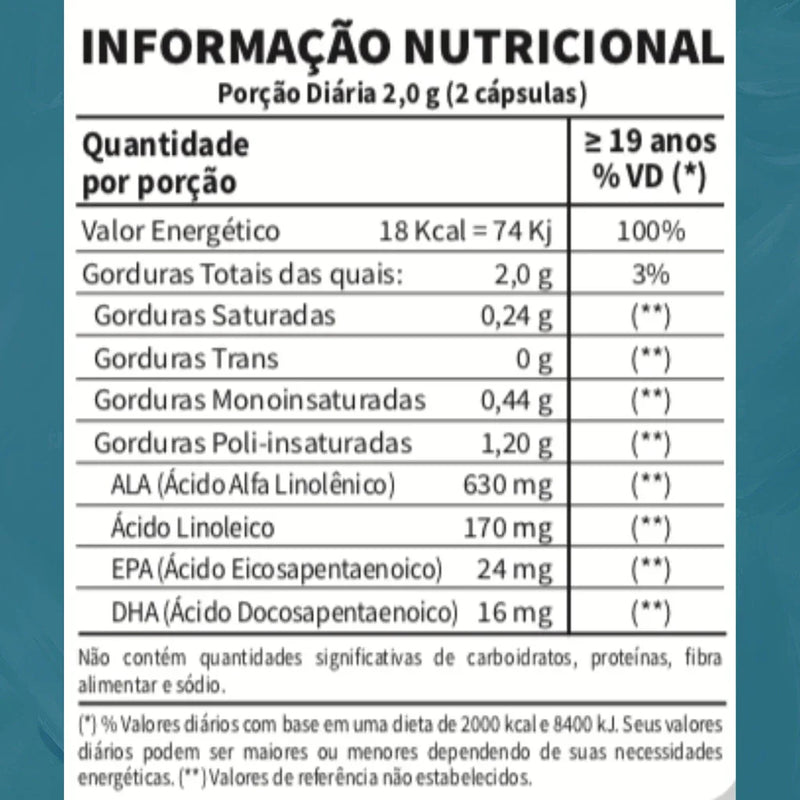 INFORMAÇÃO NUTRICIONAL
Porção Diária 2,0 g (2 cápsulas)

| Quantidade por porção | | ≥ 19 anos % VD (*) |
|---|---|---|
| Valor Energético | 18 Kcal = 74 Kj | 100% |
| Gorduras Totais das quais: | 2,0 g | 3% |
| Gorduras Saturadas | 0,24 g | (**) |
| Gorduras Trans | 0 g | (**) |
| Gorduras Monoinsaturadas | 0,44 g | (**) |
| Gorduras Poli-insaturadas | 1,20 g | (**) |
| ALA (Ácido Alfa Linolênico) | 630 mg | (**) |
| Ácido Linoleico | 170 mg | (**) |
| EPA (Ácido Eicosapentaenoico) | 24 mg | (**) |
| DHA (Ácido Docosapentaenoico) | 16 mg | (**) |

Não contém quantidades significativas de carboidratos, proteínas, fibra alimentar e sódio.

(*) % Valores diários com base em uma dieta de 2000 kcal e 8400 kJ. Seus valores diários podem ser maiores ou menores dependendo de suas necessidades energéticas. (**) Valores de referência não estabelecidos.